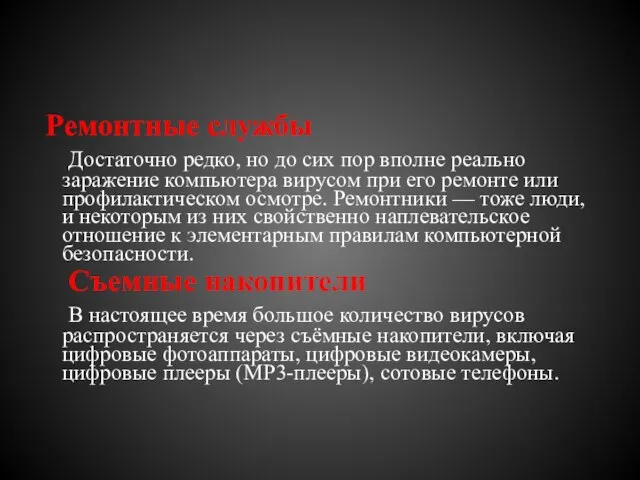 Ремонтные службы

Достаточно редко, но до сих пор вполне реально заражение компьютера вирусом при его ремонте или профилактическом осмотре. Ремонтники — тоже люди, и некоторым из них свойственно наплевательское отношение к элементарным правилам компьютерной безопасности.

Съемные накопители

В настоящее время большое количество вирусов распространяется через съёмные накопители, включая цифровые фотоаппараты, цифровые видеокамеры, цифровые плееры (MP3-плееры), сотовые телефоны.